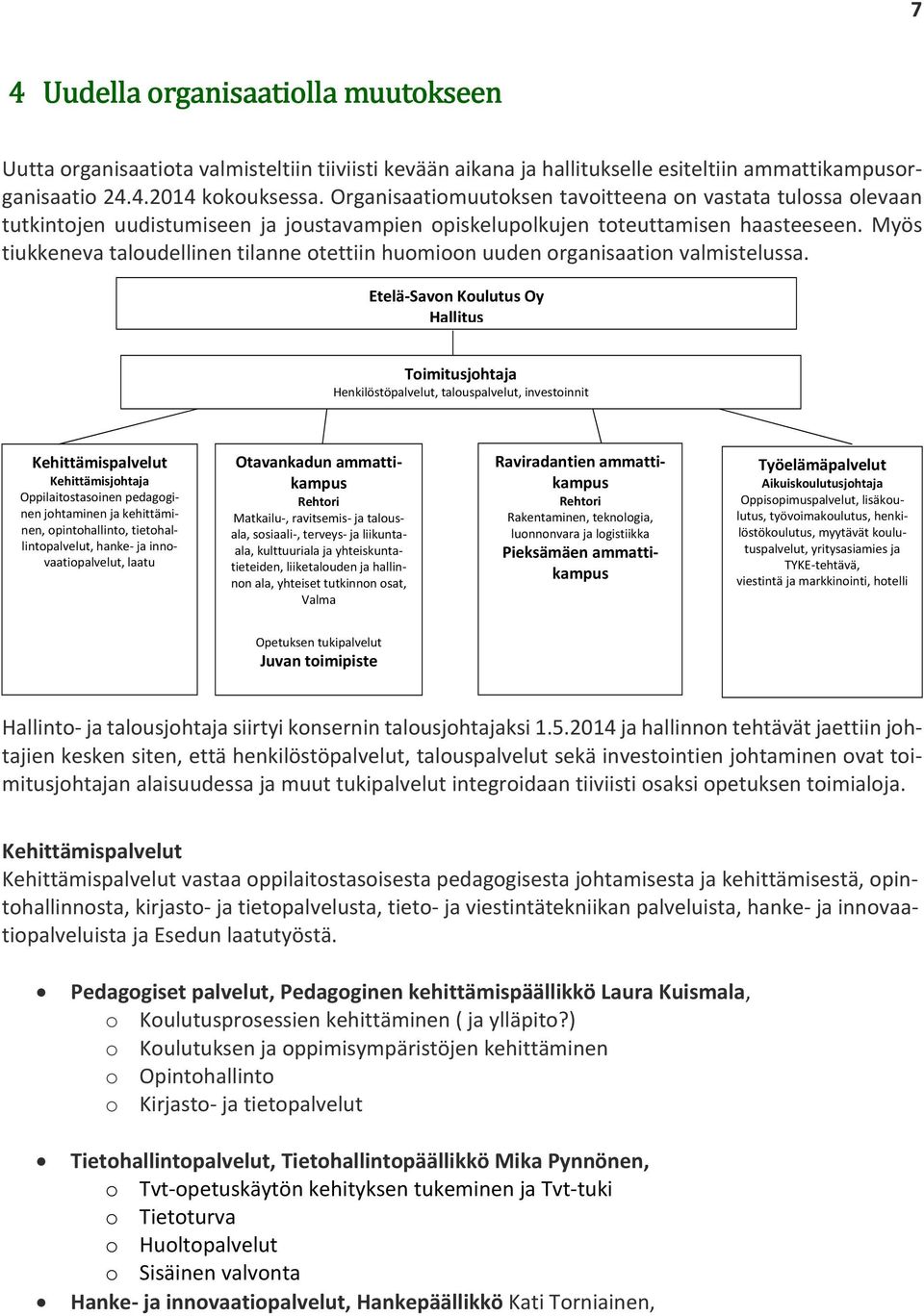 7

4 Uudella organisaatiolla muutokseen

Uutta organisaatiota valmisteltiin tiiviisti kevään aikana ja hallitukselle esiteltiin ammattikampusorganisaatio 24.4.2014 kokouksessa. Organisaatiomuutoksen tavoitteena on vastata tulossa olevaan tutkintojen uudistumiseen ja joustavampien opiskelupolkujen toteuttamisen haasteeseen. Myös tiukkeneva taloudellinen tilanne otettiin huomioon uuden organisaation valmistelussa.

Etelä-Savon Koulutus Oy
Hallitus

Toimitusjohtaja
Henkilöstöpalvelut, talouspalvelut, investoinnit

Kehittämispalvelut
Kehittämisjohtaja
Oppilaitostasoinen pedagoginen johtaminen ja kehittäminen, opintohallinto, tietohallintopalvelut, hanke- ja innovaatiopalvelut, laatu

Otavankadun ammattikampus
Rehtori
Matkailu-, ravitsemis- ja talousala, sosiaali-, terveys- ja liikuntaala, kulttuuriala ja yhteiskuntatieteiden, liiketalouden ja hallinnon ala, yhteiset tutkinnon osat, Valma

Opetuksen tukipalvelut
Juvan toimipiste

Raviradantien ammattikampus
Rehtori
Rakentaminen, teknologia, luonnonvara ja logistiikka
Pieksämäen ammattikampus

Työelämäpalvelut
Aikuiskoulutusjohtaja
Oppisopimuspalvelut, lisäkoulutus, työvoimakoulutus, henkilöstökoulutus, myytävät koulutuspalvelut, yritysasiamies ja TYKE-tehtävä, viestintä ja markkinointi, hotelli

Hallinto- ja talousjohtaja siirtyi konsernin talousjohtajaksi 1.5.2014 ja hallinnon tehtävät jaettiin johtajien kesken siten, että henkilöstöpalvelut, talouspalvelut sekä investointien johtaminen ovat toimitusjohtajan alaisuudessa ja muut tukipalvelut integroidaan tiiviisti osaksi opetuksen toimialoja.

Kehittämispalvelut
Kehittämispalvelut vastaa oppilaitostasoisesta pedagogisesta johtamisesta ja kehittämisestä, opintohallinnosta, kirjasto- ja tietopalvelusta, tieto- ja viestintätekniikan palveluista, hanke- ja innovaatiopalveluista ja Esedun laatutyöstä.

• Pedagogiset palvelut, Pedagoginen kehittämispäällikkö Laura Kuismala,
o Koulutusprosessien kehittäminen ( ja ylläpito?)
o Koulutuksen ja oppimisympäristöjen kehittäminen
o Opintohallinto
o Kirjasto- ja tietopalvelut

• Tietohallintopalvelut, Tietohallintopäällikkö Mika Pynnönen,
o Tvt-opetuskäytön kehityksen tukeminen ja Tvt-tuki
o Tietoturva
o Huoltopalvelut
o Sisäinen valvonta
• Hanke- ja innovaatiopalvelut, Hankepäällikkö Kati Torniainen,